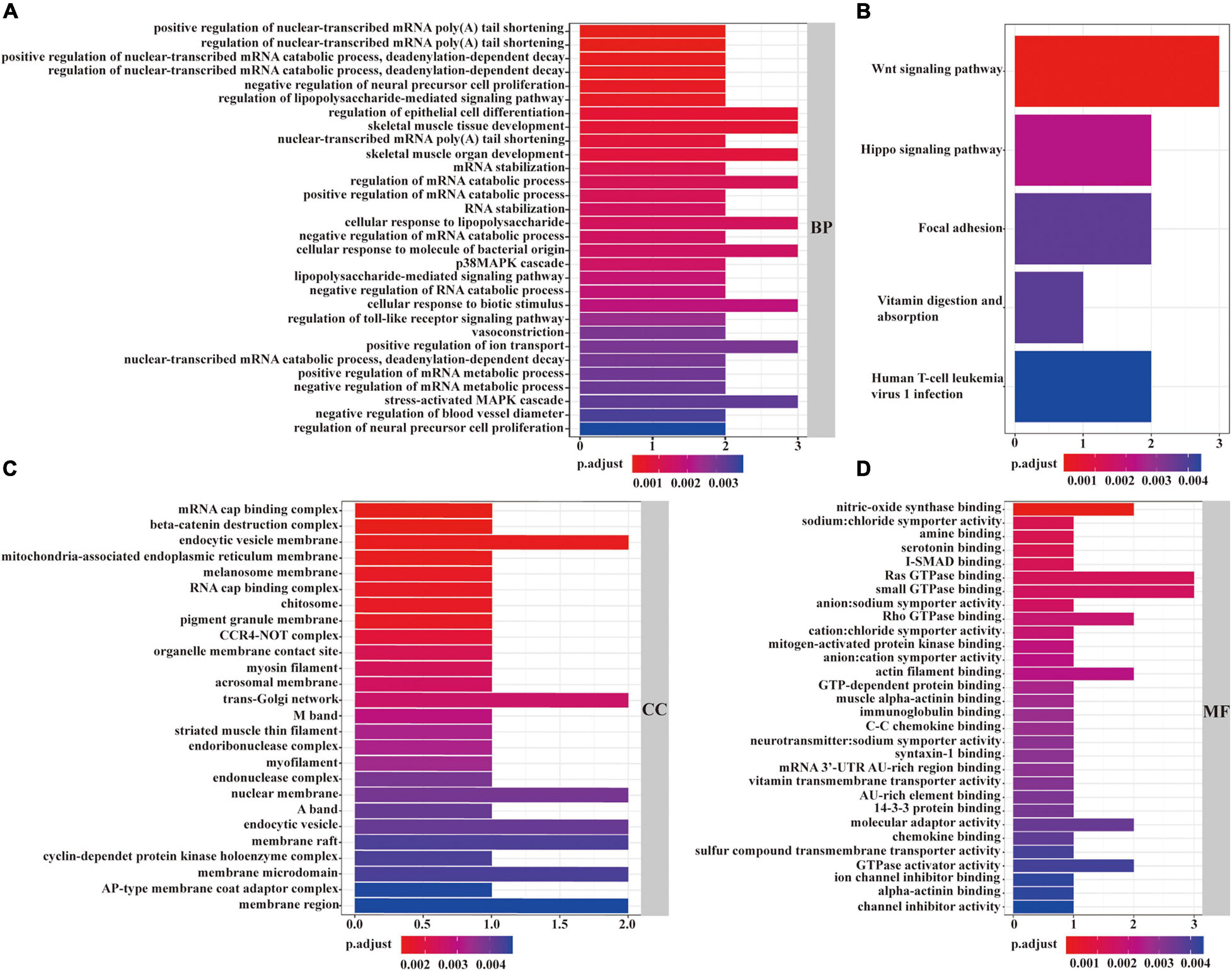 A

positive regulation of nuclear-transcribed mRNA poly(A) tail shortening
regulation of nuclear-transcribed mRNA poly(A) tail shortening
positive regulation of nuclear-transcribed mRNA catabolic process, deadenylation-dependent decay
regulation of nuclear-transcribed mRNA catabolic process, deadenylation-dependent decay
negative regulation of neural precursor cell proliferation
regulation of lipopolysaccharide-mediated signaling pathway
regulation of epithelial cell differentiation
skeletal muscle tissue development
nuclear-transcribed mRNA poly(A) tail shortening
skeletal muscle organ development
mRNA stabilization
regulation of mRNA catabolic process
positive regulation of mRNA catabolic process
RNA stabilization
cellular response to lipopolysaccharide
negative regulation of mRNA catabolic process
cellular response to molecule of bacterial origin
p38MAPK cascade
lipopolysaccharide-mediated signaling pathway
negative regulation of RNA catabolic process
cellular response to biotic stimulus
regulation of toll-like receptor signaling pathway
vasoconstriction
positive regulation of ion transport
nuclear-transcribed mRNA catabolic process, deadenylation-dependent decay
positive regulation of mRNA metabolic process
negative regulation of mRNA metabolic process
stress-activated MAPK cascade
negative regulation of blood vessel diameter
regulation of neural precursor cell proliferation

BP

0 1 2 3

p.adjust 0.001 0.002 0.003

B

Wnt signaling pathway
Hippo signaling pathway
Focal adhesion
Vitamin digestion and absorption
Human T-cell leukemia virus 1 infection

0 1 2 3

p.adjust 0.001 0.002 0.003 0.004

C

mRNA cap binding complex
beta-catenin destruction complex
endocytic vesicle membrane
mitochondria-associated endoplasmic reticulum membrane
melanosome membrane
RNA cap binding complex
chitosome
pigment granule membrane
CCR4-NOT complex
organelle membrane contact site
myosin filament
acrosomal membrane
trans-Golgi network
M band
striated muscle thin filament
endoribonuclease complex
myofilament
endonuclease complex
nuclear membrane
A band
endocytic vesicle
membrane raft
cyclin-dependet protein kinase holoenzyme complex
membrane microdomain
AP-type membrane coat adaptor complex
membrane region

CC

0.0 0.5 1.0 1.5 2.0

p.adjust 0.002 0.003 0.004

D

nitric-oxide synthase binding
sodium:chloride symporter activity
amine binding
serotonin binding
I-SMAD binding
Ras GTPase binding
small GTPase binding
anion:sodium symporter activity
Rho GTPase binding
cation:chloride symporter activity
mitogen-activated protein kinase binding
anion:cation symporter activity
actin filament binding
GTP-dependent protein binding
muscle alpha-actinin binding
immunoglobulin binding
C-C chemokine binding
neurotransmitter:sodium symporter activity
syntaxin-1 binding
mRNA 3'-UTR AU-rich region binding
vitamin transmembrane transporter activity
AU-rich element binding
14-3-3 protein binding
molecular adaptor activity
chemokine binding
sulfur compound transmembrane transporter activity
GTPase activator activity
ion channel inhibitor binding
alpha-actinin binding
channel inhibitor activity

MF

0 1 2 3

p.adjust 0.001 0.002 0.003 0.004